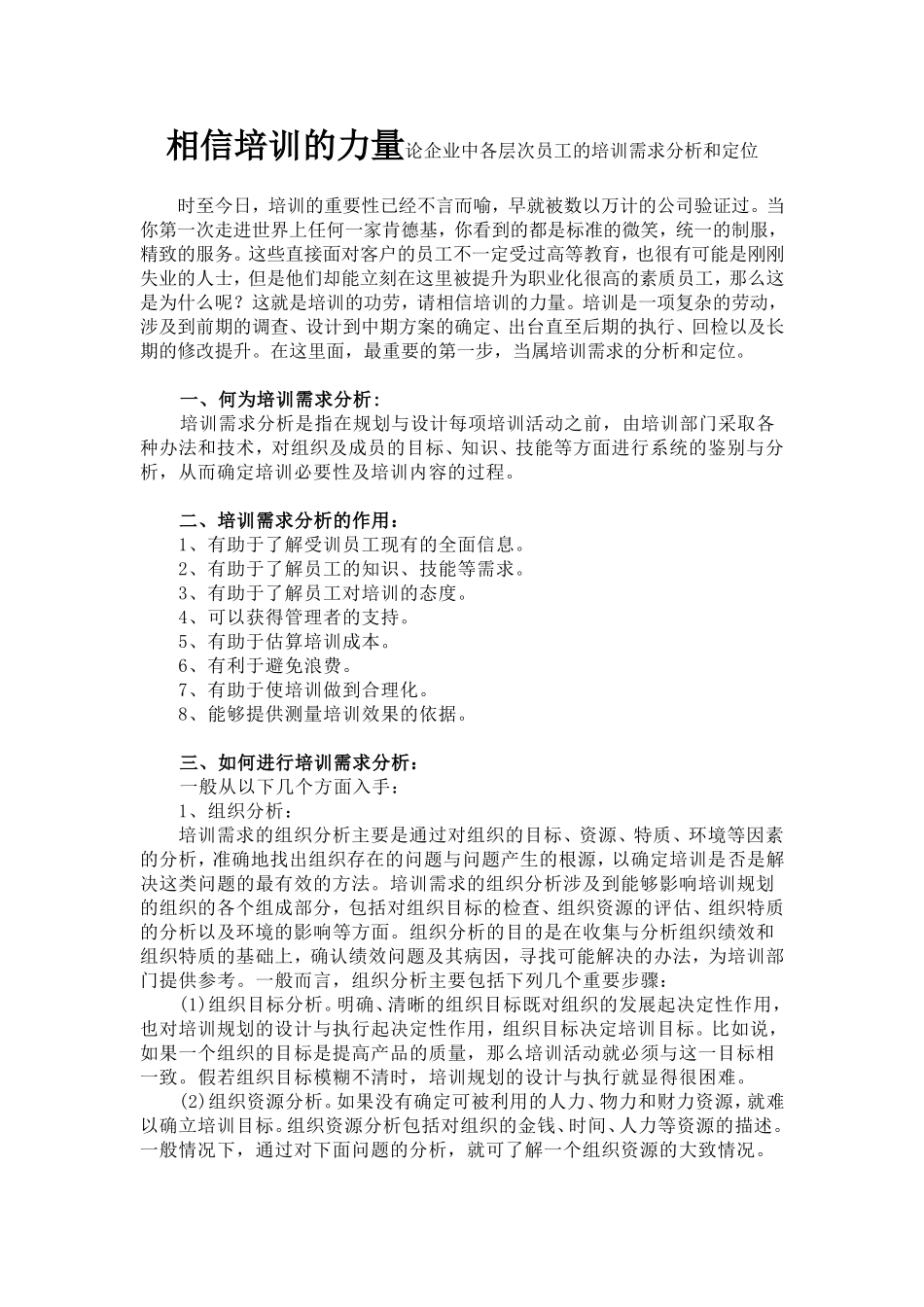 相信培训的力量论企业中各层次员工的培训需求分析和定位

时至今日，培训的重要性已经不言而喻，早就被数以万计的公司验证过。当你第一次走进世界上任何一家肯德基，你看到的都是标准的微笑，统一的制服，精致的服务。这些直接面对客户的员工不一定受过高等教育，也很有可能是刚刚失业的人士，但是他们却能立刻在这里被提升为职业化很高的素质员工，那么这是为什么呢？这就是培训的功劳，请相信培训的力量。培训是一项复杂的劳动，涉及到前期的调查、设计到中期方案的确定、出台直至后期的执行、回检以及长期的修改提升。在这里面，最重要的第一步，当属培训需求的分析和定位。

一、何为培训需求分析：
培训需求分析是指在规划与设计每项培训活动之前，由培训部门采取各种办法和技术，对组织及成员的目标、知识、技能等方面进行系统的鉴别与分析，从而确定培训必要性及培训内容的过程。

二、培训需求分析的作用：
1、有助于了解受训员工现有的全面信息。
2、有助于了解员工的知识、技能等需求。
3、有助于了解员工对培训的态度。
4、可以获得管理者的支持。
5、有助于估算培训成本。
6、有利于避免浪费。
7、有助于使培训做到合理化。
8、能够提供测量培训效果的依据。

三、如何进行培训需求分析：
一般从以下几个方面入手：
1、组织分析：
培训需求的组织分析主要是通过对组织的目标、资源、特质、环境等因素的分析，准确地找出组织存在的问题与问题产生的根源，以确定培训是否是解决这类问题的最有效的方法。培训需求的组织分析涉及到能够影响培训规划的组织的各个组成部分，包括对组织目标的检查、组织资源的评估、组织特质的分析以及环境的影响等方面。组织分析的目的是在收集与分析组织绩效和组织特质的基础上，确认绩效问题及其病因，寻找可能解决的办法，为培训部门提供参考。一般而言，组织分析主要包括下列几个重要步骤：
(1)组织目标分析。明确、清晰的组织目标既对组织的发展起决定性作用，也对培训规划的设计与执行起决定性作用，组织目标决定培训目标。比如说，如果一个组织的目标是提高产品的质量，那么培训活动就必须与这一目标相一致。假若组织目标模糊不清时，培训规划的设计与执行就显得很困难。
(2)组织资源分析。如果没有确定可被利用的人力、物力和财力资源，就难以确立培训目标。组织资源分析包括对组织的金钱、时间、人力等资源的描述。一般情况下，通过对下面问题的分析，就可了解一个组织资源的大致情况。